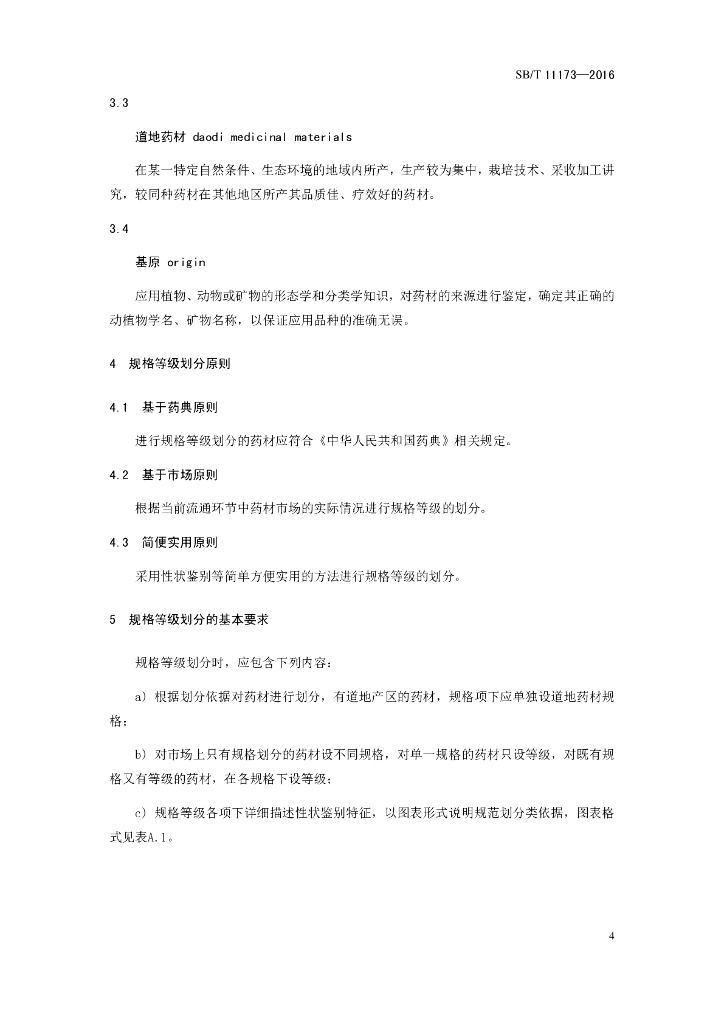 SB/T 11173—2016

3.3

道地药材 daodi medicinal materials

在某一特定自然条件、生态环境的地域内所产，生产较为集中，栽培技术、采收加工讲究，较同种药材在其他地区所产其品质佳、疗效好的药材。

3.4

基原 origin

应用植物、动物或矿物的形态学和分类学知识，对药材的来源进行鉴定，确定其正确的动植物学名、矿物名称，以保证应用品种的准确无误。

4 规格等级划分原则

4.1 基于药典原则

进行规格等级划分的药材应符合《中华人民共和国药典》相关规定。

4.2 基于市场原则

根据当前流通环节中药材市场的实际情况进行规格等级的划分。

4.3 简便实用原则

采用性状鉴别等简单方便实用的方法进行规格等级的划分。

5 规格等级划分的基本要求

规格等级划分时，应包含下列内容：

a) 根据划分依据对药材进行划分，有道地产区的药材，规格项下应单独设道地药材规格；

b) 对市场上只有规格划分的药材设不同规格，对单一规格的药材只设等级，对既有规格又有等级的药材，在各规格下设等级；

c) 规格等级各项下详细描述性状鉴别特征，以图表形式说明规范划分类依据，图表格式见表A.1。

4